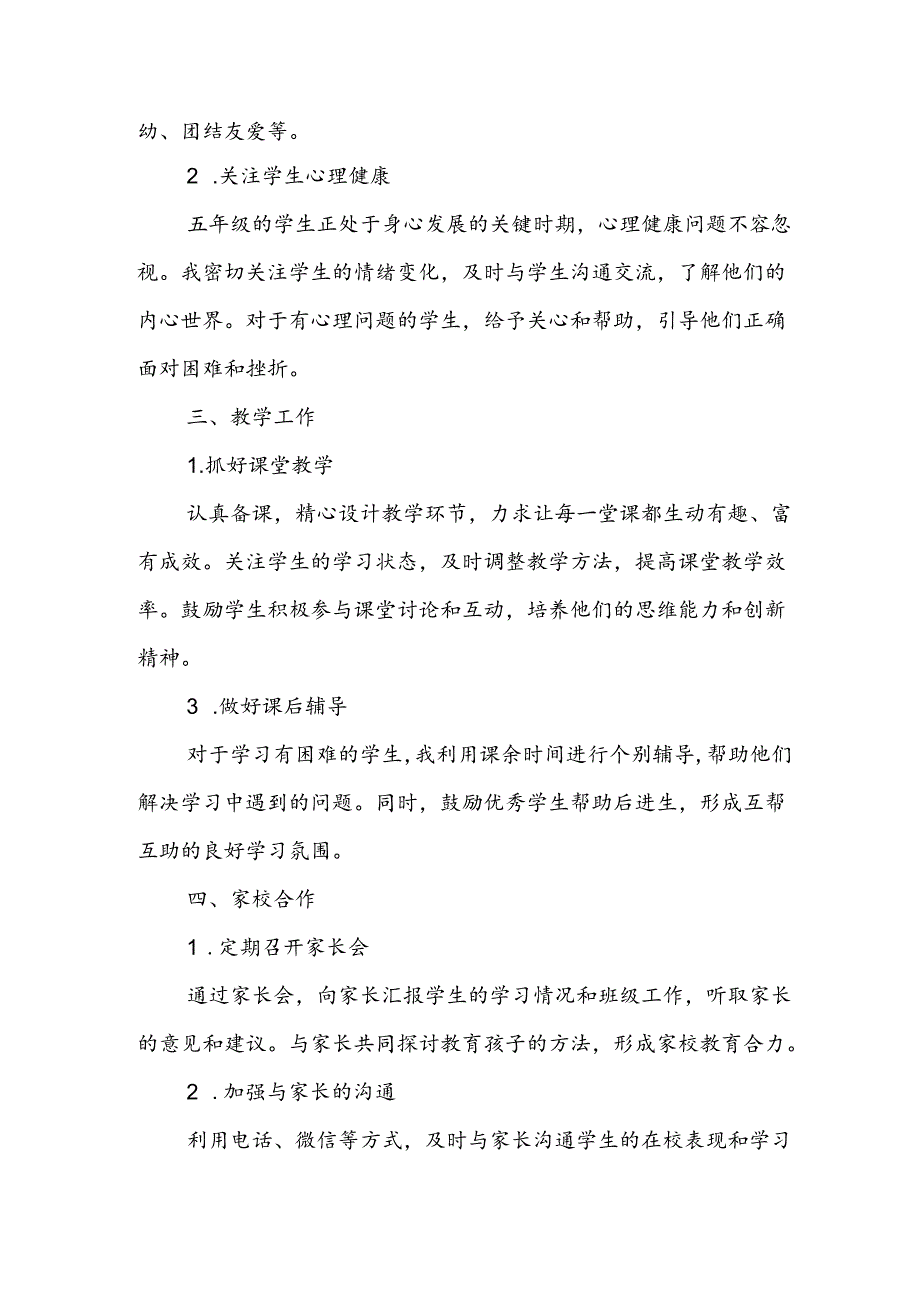 幼、团结友爱等。

2 .关注学生心理健康

五年级的学生正处于身心发展的关键时期，心理健康问题不容忽视。我密切关注学生的情绪变化，及时与学生沟通交流，了解他们的内心世界。对于有心理问题的学生，给予关心和帮助，引导他们正确面对困难和挫折。

三、教学工作

1.抓好课堂教学

认真备课，精心设计教学环节，力求让每一堂课都生动有趣、富有成效。关注学生的学习状态，及时调整教学方法，提高课堂教学效率。鼓励学生积极参与课堂讨论和互动，培养他们的思维能力和创新精神。

3 .做好课后辅导

对于学习有困难的学生，我利用课余时间进行个别辅导，帮助他们解决学习中遇到的问题。同时，鼓励优秀学生帮助后进生，形成互帮互助的良好学习氛围。

四、家校合作

1 .定期召开家长会

通过家长会，向家长汇报学生的学习情况和班级工作，听取家长的意见和建议。与家长共同探讨教育孩子的方法，形成家校教育合力。

2 .加强与家长的沟通

利用电话、微信等方式，及时与家长沟通学生的在校表现和学习